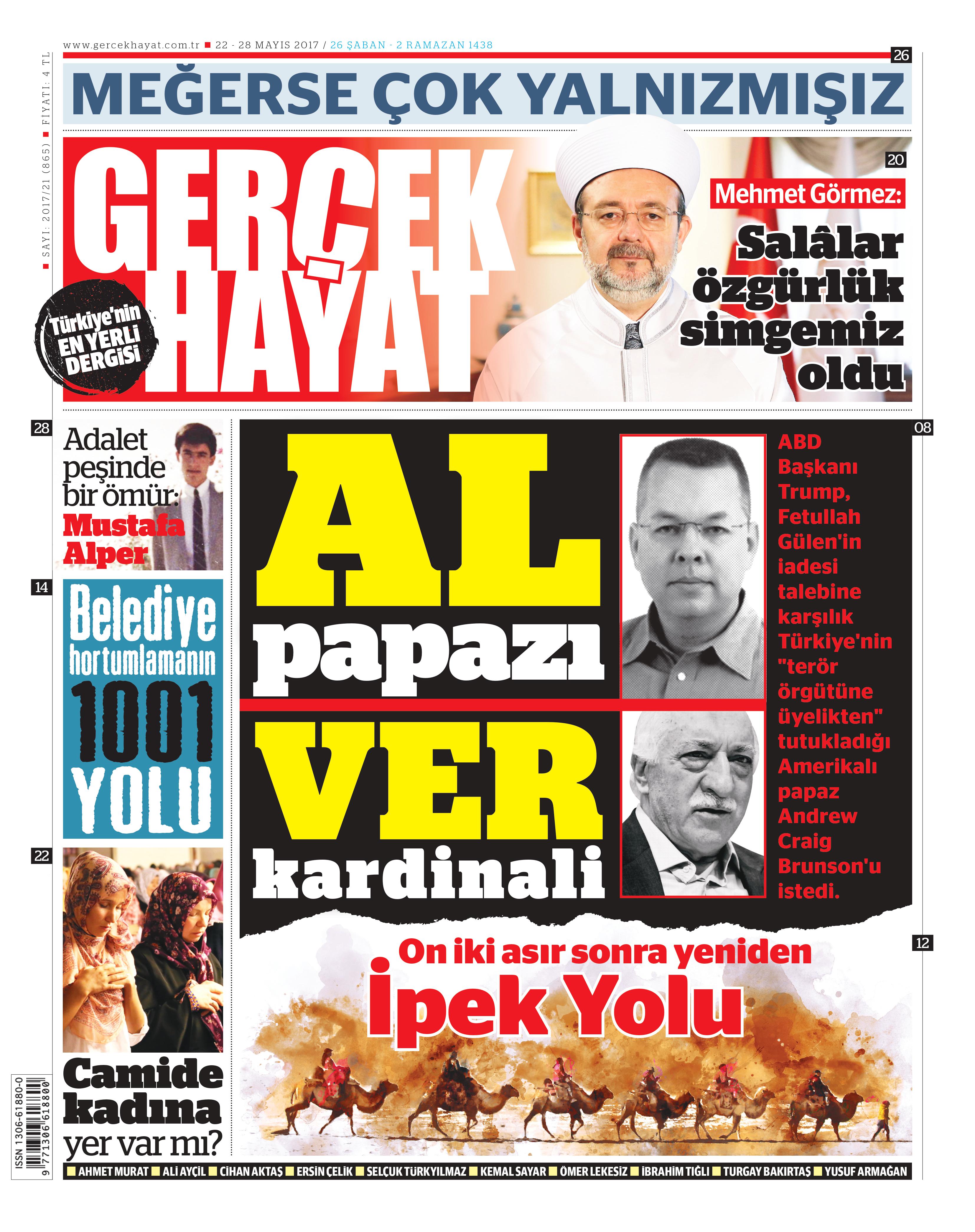 www.gercekhayat.com.tr ■ 22 - 28 MAYIS 2017 / 26 ŞABAN - 2 RAMAZAN 1438

■ SAYI: 2017/21 (865) ■ FİYATI: 4 TL

26

MEĞERSE ÇOK YALNIZMIŞIZ

GERÇEK HAYAT

Türkiye'nin EN YERLİ DERGİSİ

20

Mehmet Görmez:

Salâlar özgürlük simgemiz oldu

28

Adalet peşinde bir ömür: Mustafa Alper

14

Belediye hortumlamanın 1001 YOLU

22

Camide kadına yer var mı?

08

AL papazı VER kardinali

ABD Başkanı Trump, Fetullah Gülen'in iadesi talebine karşılık Türkiye'nin "terör örgütüne üyelikten" tutukladığı Amerikalı papaz Andrew Craig Brunson'u istedi.

12

On iki asır sonra yeniden İpek Yolu

ISSN 1306-61880-0

9 771306 618800

■ AHMET MURAT ■ ALİ AYÇİL ■ CİHAN AKTAŞ ■ ERSİN ÇELİK ■ SELÇUK TÜRKYILMAZ ■ KEMAL SAYAR ■ ÖMER LEKESİZ ■ İBRAHİM TIĞLI ■ TURGAY BAKIRTAŞ ■ YUSUF ARMAĞAN